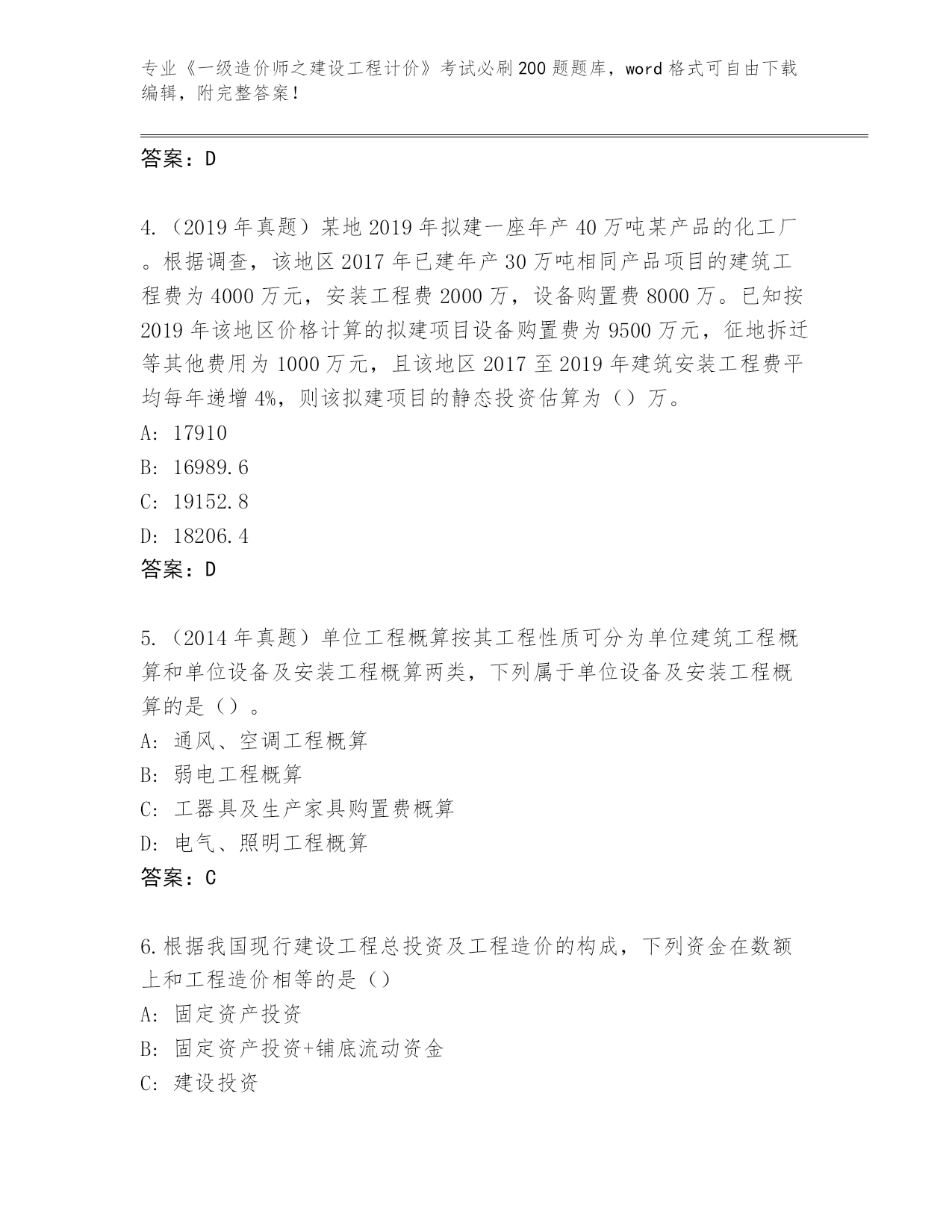 专业《一级造价师之建设工程计价》考试必刷200题题库，word格式可自由下载编辑，附完整答案！

答案：D

4.（2019年真题）某地2019年拟建一座年产40万吨某产品的化工厂。根据调查，该地区2017年已建年产30万吨相同产品项目的建筑工程费为4000万元，安装工程费2000万，设备购置费8000万。已知按2019年该地区价格计算的拟建项目设备购置费为9500万元，征地拆迁等其他费用为1000万元，且该地区2017至2019年建筑安装工程费平均每年递增4%，则该拟建项目的静态投资估算为（）万。

A：17910

B：16989.6

C：19152.8

D：18206.4

答案：D

5.（2014年真题）单位工程概算按其工程性质可分为单位建筑工程概算和单位设备及安装工程概算两类，下列属于单位设备及安装工程概算的是（）。

A：通风、空调工程概算

B：弱电工程概算

C：工器具及生产家具购置费概算

D：电气、照明工程概算

答案：C

6.根据我国现行建设工程总投资及工程造价的构成，下列资金在数额上和工程造价相等的是（）

A：固定资产投资

B：固定资产投资+铺底流动资金

C：建设投资